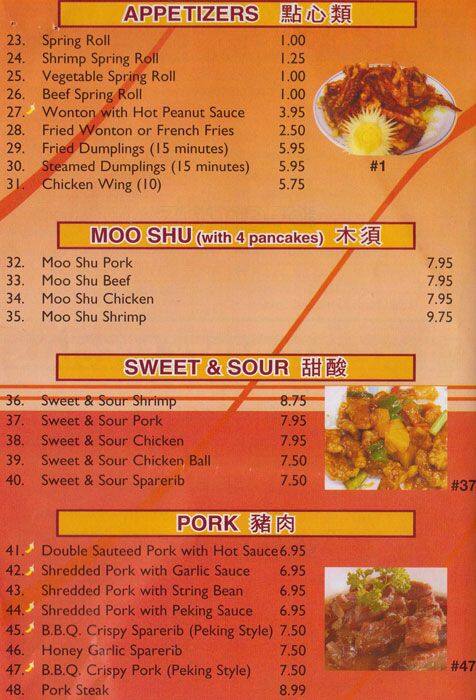 APPETIZERS 點心類

23. Spring Roll 1.00
24. Shrimp Spring Roll 1.25
25. Vegetable Spring Roll 1.00
26. Beef Spring Roll 1.00
27. Wonton with Hot Peanut Sauce 3.95
28. Fried Wonton or French Fries 2.50
29. Fried Dumplings (15 minutes) 5.95
30. Steamed Dumplings (15 minutes) 5.95
31. Chicken Wing (10) 5.75

#1

MOO SHU (with 4 pancakes) 木須

32. Moo Shu Pork 7.95
33. Moo Shu Beef 7.95
34. Moo Shu Chicken 7.95
35. Moo Shu Shrimp 9.75

SWEET & SOUR 甜酸

36. Sweet & Sour Shrimp 8.75
37. Sweet & Sour Pork 7.95
38. Sweet & Sour Chicken 7.95
39. Sweet & Sour Chicken Ball 7.50
40. Sweet & Sour Sparerib 7.50

#37

PORK 豬肉

41. Double Sauteed Pork with Hot Sauce 6.95
42. Shredded Pork with Garlic Sauce 6.95
43. Shredded Pork with String Bean 6.95
44. Shredded Pork with Peking Sauce 6.95
45. B.B.Q. Crispy Sparerib (Peking Style) 7.50
46. Honey Garlic Sparerib 7.50
47. B.B.Q. Crispy Pork (Peking Style) 7.50
48. Pork Steak 8.99

#47